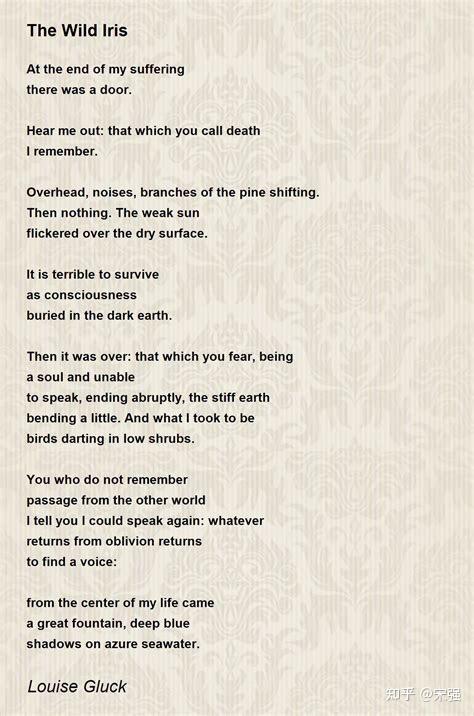 The Wild Iris

At the end of my suffering
there was a door.

Hear me out: that which you call death
I remember.

Overhead, noises, branches of the pine shifting.
Then nothing. The weak sun
flickered over the dry surface.

It is terrible to survive
as consciousness
buried in the dark earth.

Then it was over: that which you fear, being
a soul and unable
to speak, ending abruptly, the stiff earth
bending a little. And what I took to be
birds darting in low shrubs.

You who do not remember
passage from the other world
I tell you I could speak again: whatever
returns from oblivion returns
to find a voice:

from the center of my life came
a great fountain, deep blue
shadows on azure seawater.

Louise Gluck

知乎 @宋强